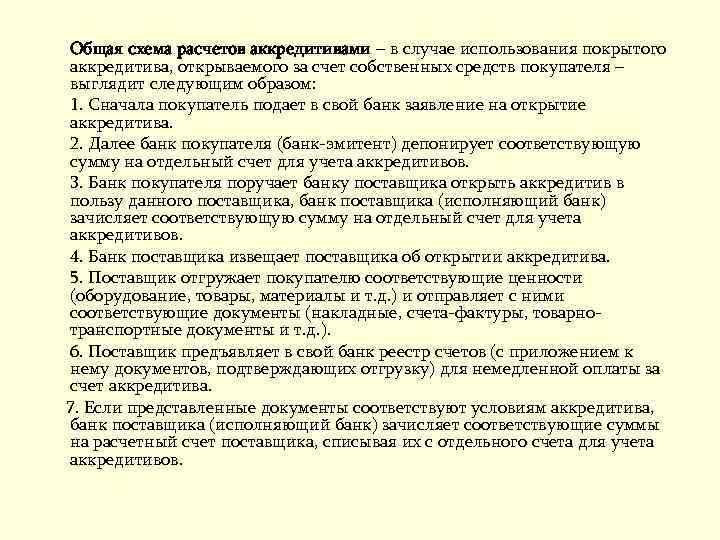 Общая схема расчетов аккредитивами – в случае использования покрытого аккредитива, открываемого за счет собственных средств покупателя – выглядит следующим образом:

1. Сначала покупатель подает в свой банк заявление на открытие аккредитива.

2. Далее банк покупателя (банк-эмитент) депонирует соответствующую сумму на отдельный счет для учета аккредитивов.

3. Банк покупателя поручает банку поставщика открыть аккредитив в пользу данного поставщика, банк поставщика (исполняющий банк) зачисляет соответствующую сумму на отдельный счет для учета аккредитивов.

4. Банк поставщика извещает поставщика об открытии аккредитива.

5. Поставщик отгружает покупателю соответствующие ценности (оборудование, товары, материалы и т.д.) и отправляет с ними соответствующие документы (накладные, счета-фактуры, товарно-транспортные документы и т.д.).

6. Поставщик предъявляет в свой банк реестр счетов (с приложением к нему документов, подтверждающих отгрузку) для немедленной оплаты за счет аккредитива.

7. Если представленные документы соответствуют условиям аккредитива, банк поставщика (исполняющий банк) зачисляет соответствующие суммы на расчетный счет поставщика, списывая их с отдельного счета для учета аккредитивов.